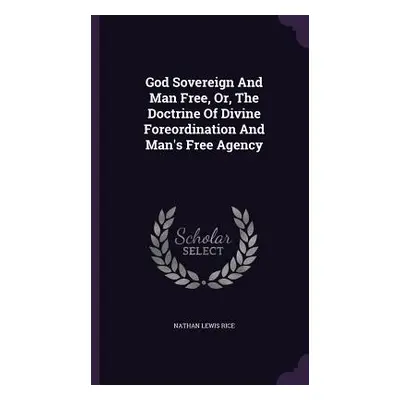 God Sovereign And Man Free, Or, The Doctrine Of Divine Foreordination And Man's Free Agency

Scholar SELECT

NATHAN LEWIS RICE